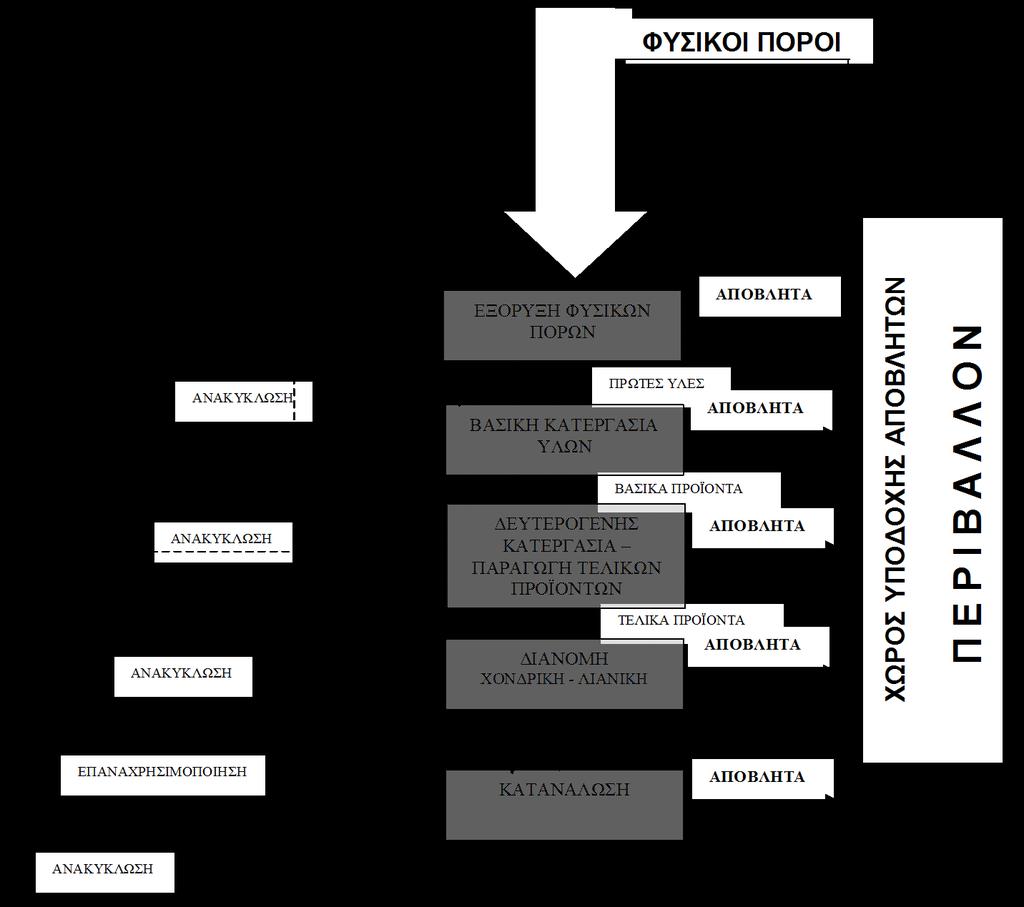 ΦΥΣΙΚΟΙ ΠΟΡΟΙ

ΕΞΟΡΥΞΗ ΦΥΣΙΚΩΝ ΠΟΡΩΝ

ΑΠΟΒΛΗΤΑ

ΠΡΩΤΕΣ ΥΛΕΣ

ΑΝΑΚΥΚΛΩΣΗ

ΒΑΣΙΚΗ ΚΑΤΕΡΓΑΣΙΑ ΥΛΩΝ

ΑΠΟΒΛΗΤΑ

ΒΑΣΙΚΑ ΠΡΟΪΟΝΤΑ

ΑΝΑΚΥΚΛΩΣΗ

ΔΕΥΤΕΡΟΓΕΝΗΣ ΚΑΤΕΡΓΑΣΙΑ – ΠΑΡΑΓΩΓΗ ΤΕΛΙΚΩΝ ΠΡΟΪΟΝΤΩΝ

ΑΠΟΒΛΗΤΑ

ΤΕΛΙΚΑ ΠΡΟΪΟΝΤΑ

ΑΝΑΚΥΚΛΩΣΗ

ΔΙΑΝΟΜΗ ΧΟΝΔΡΙΚΗ - ΛΙΑΝΙΚΗ

ΑΠΟΒΛΗΤΑ

ΕΠΑΝΑΧΡΗΣΙΜΟΠΟΙΗΣΗ

ΚΑΤΑΝΑΛΩΣΗ

ΑΠΟΒΛΗΤΑ

ΑΝΑΚΥΚΛΩΣΗ

ΧΩΡΟΣ ΥΠΟΔΟΧΗΣ ΑΠΟΒΛΗΤΩΝ

ΠΕΡΙΒΑΛΛΟΝ